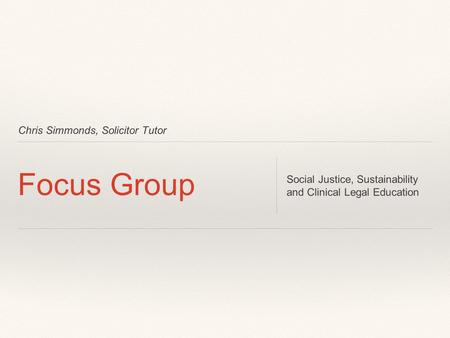 Chris Simmonds, Solicitor Tutor

Focus Group

Social Justice, Sustainability and Clinical Legal Education